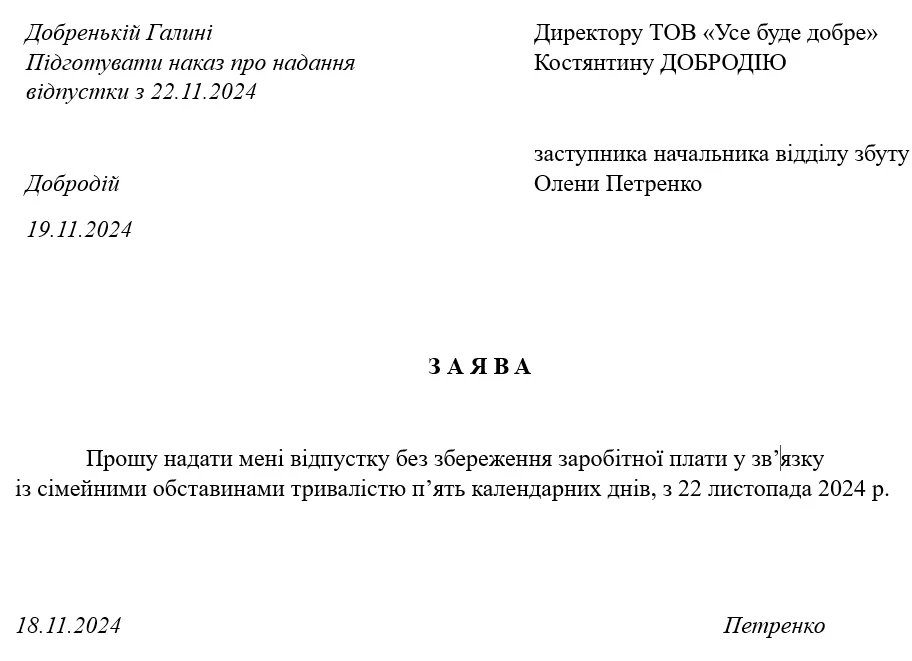 Добренькій Галині
Підготувати наказ про надання відпустки з 22.11.2024

Добродій

19.11.2024

Директору ТОВ «Усе буде добре»
Костянтину ДОБРОДІЮ

заступника начальника відділу збуту
Олени Петренко

З А Я В А

Прошу надати мені відпустку без збереження заробітної плати у зв’язку із сімейними обставинами тривалістю п’ять календарних днів, з 22 листопада 2024 р.

18.11.2024 Петренко